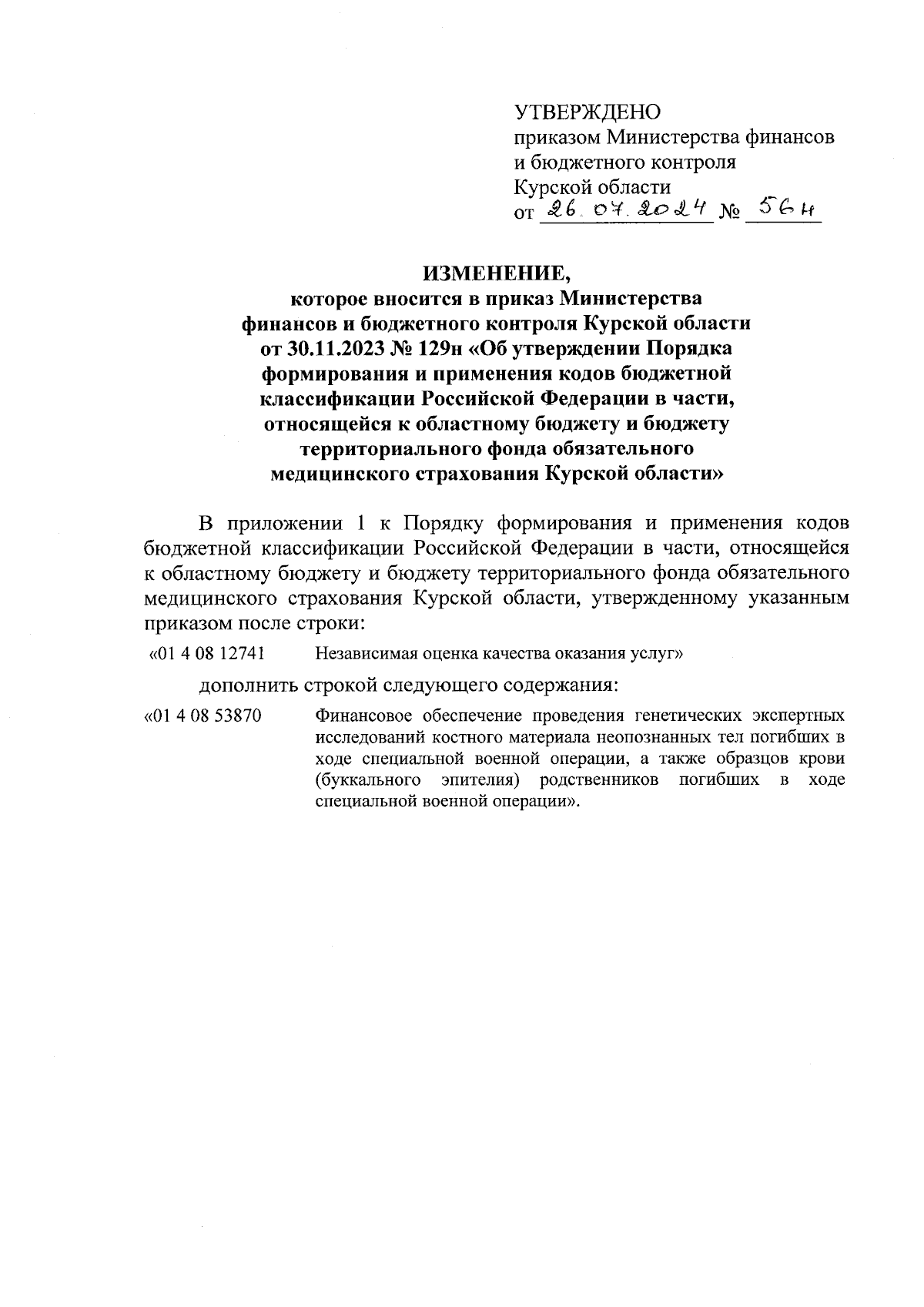 УТВЕРЖДЕНО
приказом Министерства финансов и бюджетного контроля Курской области
от 26.07.2024 № 56н

ИЗМЕНЕНИЕ,
которое вносится в приказ Министерства финансов и бюджетного контроля Курской области от 30.11.2023 № 129н «Об утверждении Порядка формирования и применения кодов бюджетной классификации Российской Федерации в части, относящейся к областному бюджету и бюджету территориального фонда обязательного медицинского страхования Курской области»

В приложении 1 к Порядку формирования и применения кодов бюджетной классификации Российской Федерации в части, относящейся к областному бюджету и бюджету территориального фонда обязательного медицинского страхования Курской области, утвержденному указанным приказом после строки:

«01 4 08 12741 Независимая оценка качества оказания услуг»

дополнить строкой следующего содержания:

«01 4 08 53870 Финансовое обеспечение проведения генетических экспертных исследований костного материала неопознанных тел погибших в ходе специальной военной операции, а также образцов крови (буккального эпителия) родственников погибших в ходе специальной военной операции».